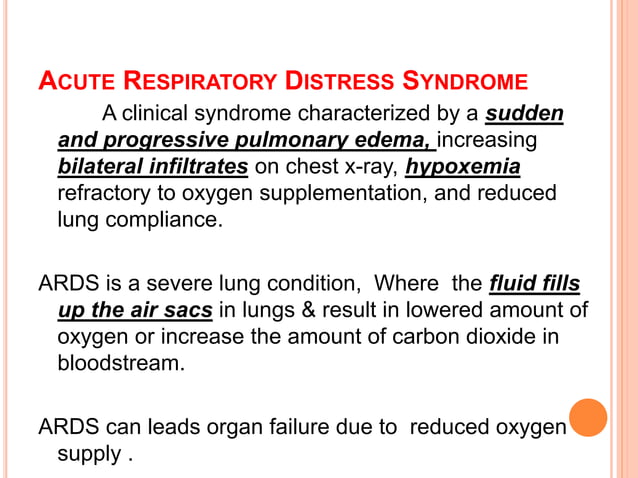 ACUTE RESPIRATORY DISTRESS SYNDROME

A clinical syndrome characterized by a sudden and progressive pulmonary edema, increasing bilateral infiltrates on chest x-ray, hypoxemia refractory to oxygen supplementation, and reduced lung compliance.

ARDS is a severe lung condition, Where the fluid fills up the air sacs in lungs & result in lowered amount of oxygen or increase the amount of carbon dioxide in bloodstream.

ARDS can leads organ failure due to reduced oxygen supply .